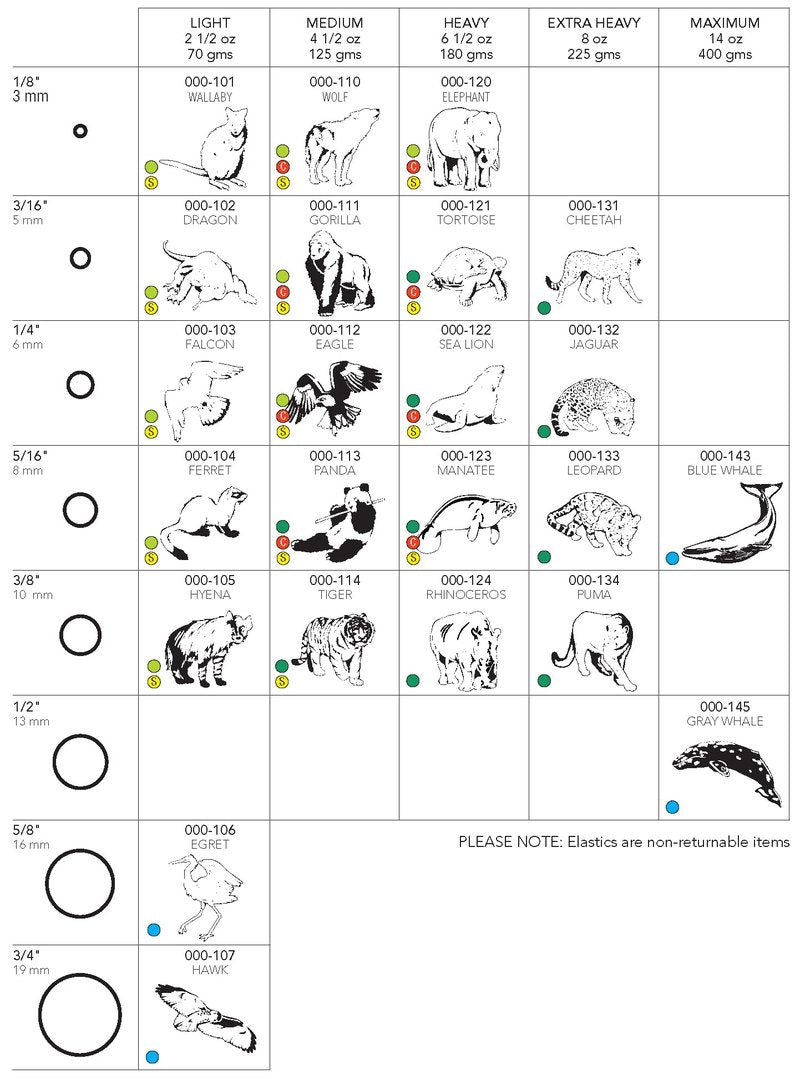 |  | LIGHT 2 1/2 oz 70 gms | MEDIUM 4 1/2 oz 125 gms | HEAVY 6 1/2 oz 180 gms | EXTRA HEAVY 8 oz 225 gms | MAXIMUM 14 oz 400 gms |
|---|---|---|---|---|---|
| 1/8" 3 mm | 000-101 WALLABY S | 000-110 WOLF C S | 000-120 ELEPHANT C S | | |
| 3/16" 5 mm | 000-102 DRAGON S | 000-111 GORILLA C S | 000-121 TORTOISE C S | 000-131 CHEETAH | |
| 1/4" 6 mm | 000-103 FALCON S | 000-112 EAGLE C S | 000-122 SEA LION C S | 000-132 JAGUAR | |
| 5/16" 8 mm | 000-104 FERRET S | 000-113 PANDA C S | 000-123 MANATEE C S | 000-133 LEOPARD | 000-143 BLUE WHALE |
| 3/8" 10 mm | 000-105 HYENA S | 000-114 TIGER S | 000-124 RHINOCEROS | 000-134 PUMA | |
| 1/2" 13 mm | | | | | 000-145 GRAY WHALE |
| 5/8" 16 mm | 000-106 EGRET | | | | |
| 3/4" 19 mm | 000-107 HAWK | | | | |

PLEASE NOTE: Elastics are non-returnable items